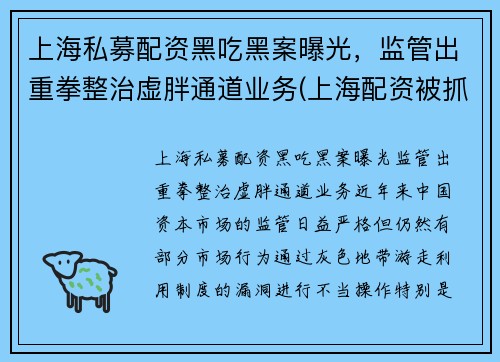 上海私募配资黑吃黑案曝光，监管出重拳整治虚胖通道业务(上海配资被抓

上海私募配资黑吃黑案曝光监管出重拳整治虚胖通道业务近年来中国资本市场的监管日益严格但仍然有部分市场行为通过灰色地带游走利用制度的漏洞进行不当操作特别是